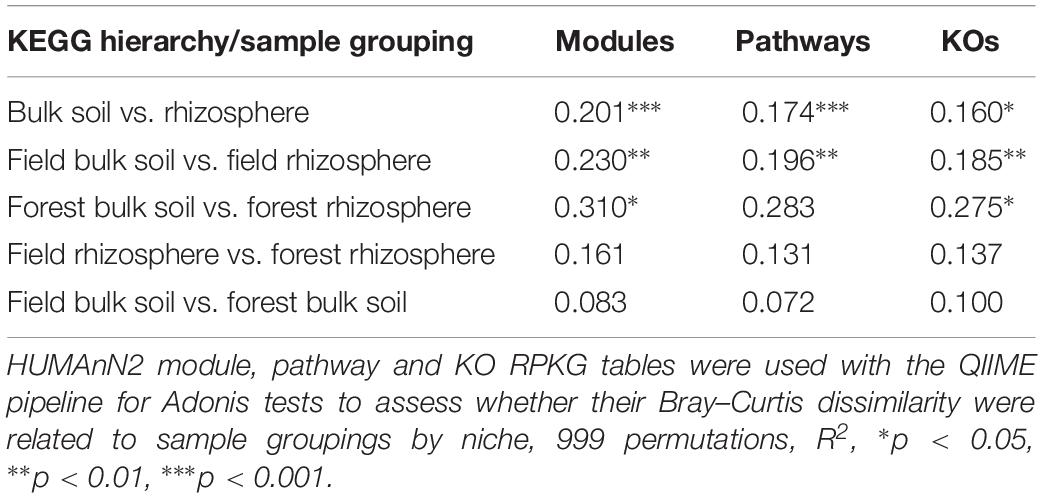 | KEGG hierarchy/sample grouping | Modules | Pathways | KOs |
|---|---|---|---|
| Bulk soil vs. rhizosphere | 0.201*** | 0.174*** | 0.160* |
| Field bulk soil vs. field rhizosphere | 0.230** | 0.196** | 0.185** |
| Forest bulk soil vs. forest rhizosphere | 0.310* | 0.283 | 0.275* |
| Field rhizosphere vs. forest rhizosphere | 0.161 | 0.131 | 0.137 |
| Field bulk soil vs. forest bulk soil | 0.083 | 0.072 | 0.100 |

HUMAnN2 module, pathway and KO RPKG tables were used with the QIIME pipeline for Adonis tests to assess whether their Bray–Curtis dissimilarity were related to sample groupings by niche, 999 permutations, $R^2$, *$p < 0.05$, **$p < 0.01$, ***$p < 0.001$.